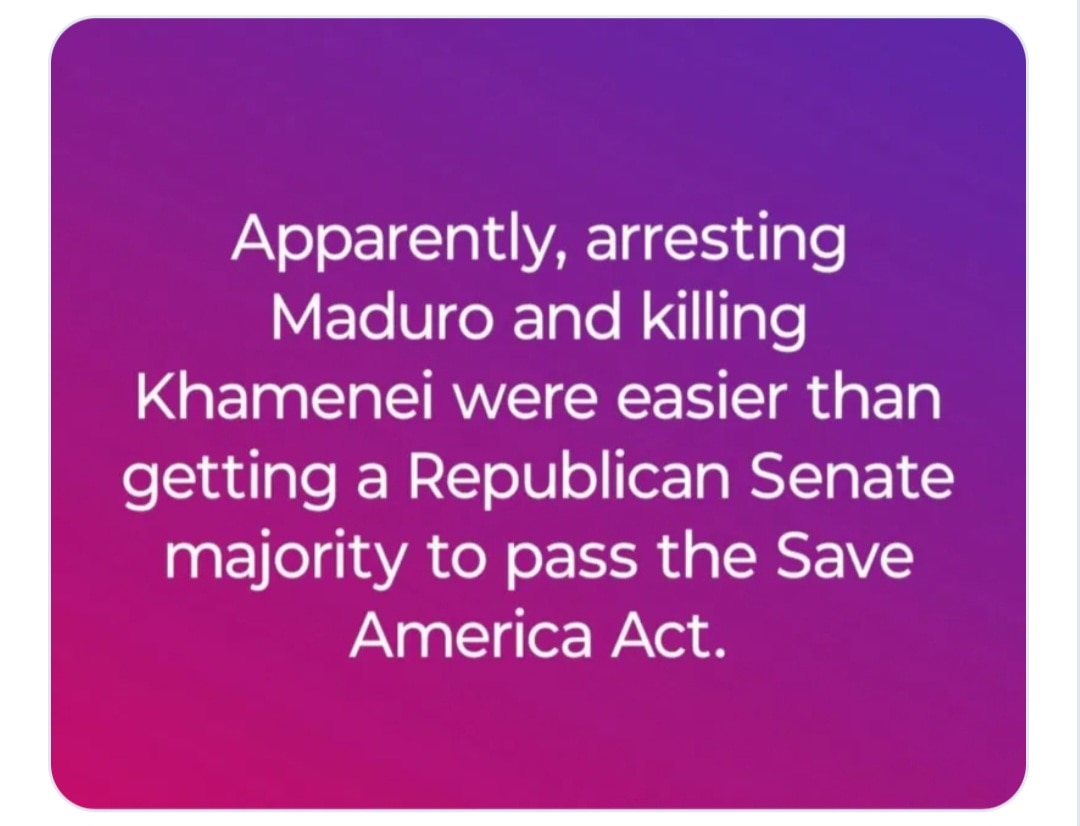 Apparently, arresting Maduro and killing Khamenei were easier than getting a Republican Senate majority to pass the Save America Act.